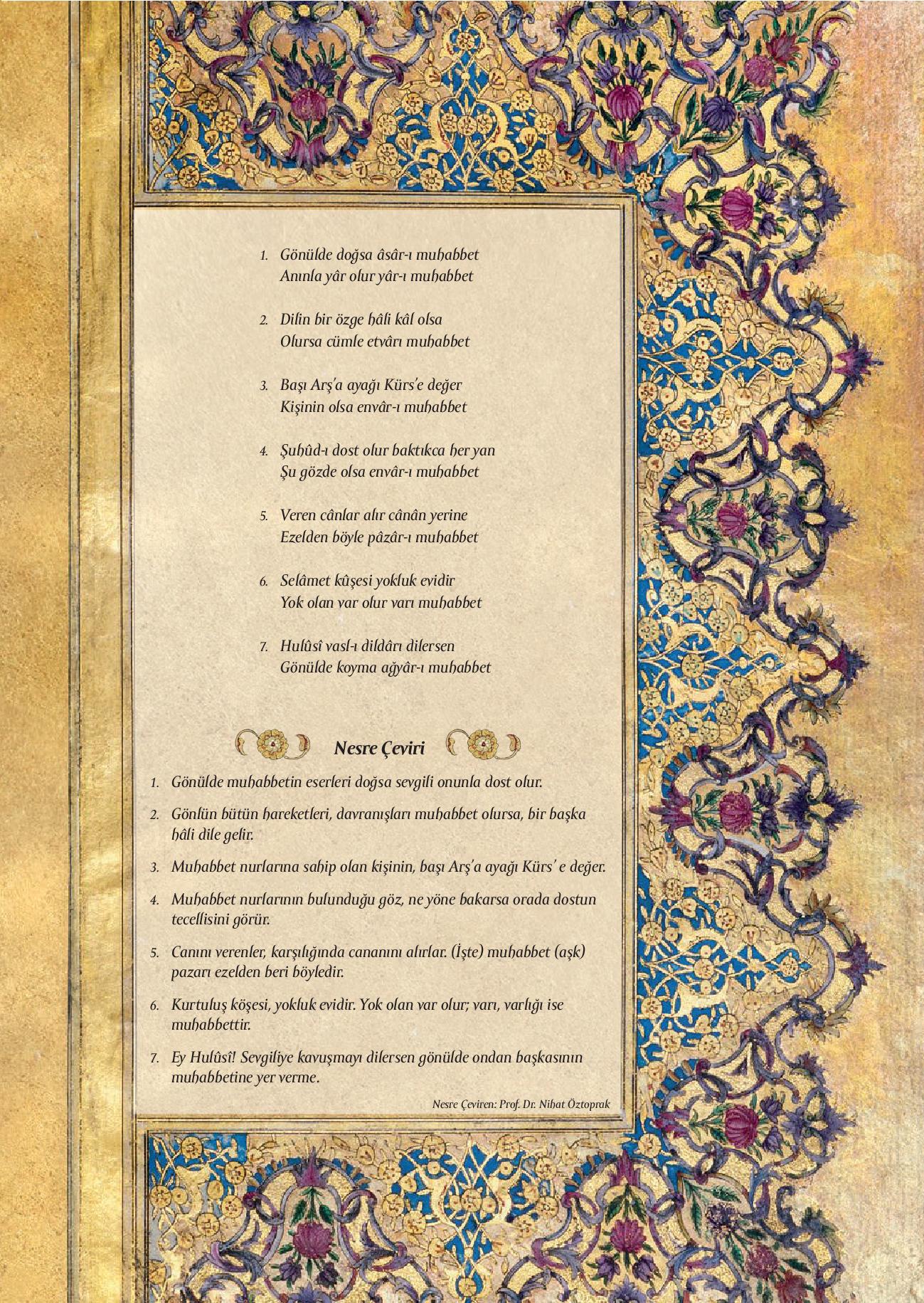 1. Gönülde doğsa âsâr-ı muhabbet
Anınla yâr olur yâr-ı muhabbet

2. Dilin bir özge hâli kâl olsa
Olursa cümle etvârı muhabbet

3. Başı Arş'a ayağı Kürs'e değer
Kişinin olsa envâr-ı muhabbet

4. Şuhûd-ı dost olur baktıkca her yan
Şu gözde olsa envâr-ı muhabbet

5. Veren cânlar alır cânân yerine
Ezelden böyle pâzâr-ı muhabbet

6. Selâmet kûşesi yokluk evidir
Yok olan var olur varı muhabbet

7. Hulûsî vasl-ı dildârı dilersen
Gönülde koyma ağyâr-ı muhabbet

Nesre Çeviri

1. Gönülde muhabbetin eserleri doğsa sevgili onunla dost olur.

2. Gönlün bütün hareketleri, davranışları muhabbet olursa, bir başka hâli dile gelir.

3. Muhabbet nurlarına sahip olan kişinin, başı Arş'a ayağı Kürs' e değer.

4. Muhabbet nurlarının bulunduğu göz, ne yöne bakarsa orada dostun tecellisini görür.

5. Canını verenler, karşılığında cananını alırlar. (İşte) muhabbet (aşk) pazarı ezelden beri böyledir.

6. Kurtuluş köşesi, yokluk evidir. Yok olan var olur; varı, varlığı ise muhabbettir.

7. Ey Hulûsî! Sevgiliye kavuşmayı dilersen gönülde ondan başkasının muhabbetine yer verme.

Nesre Çeviren: Prof. Dr. Nihat Öztoprak